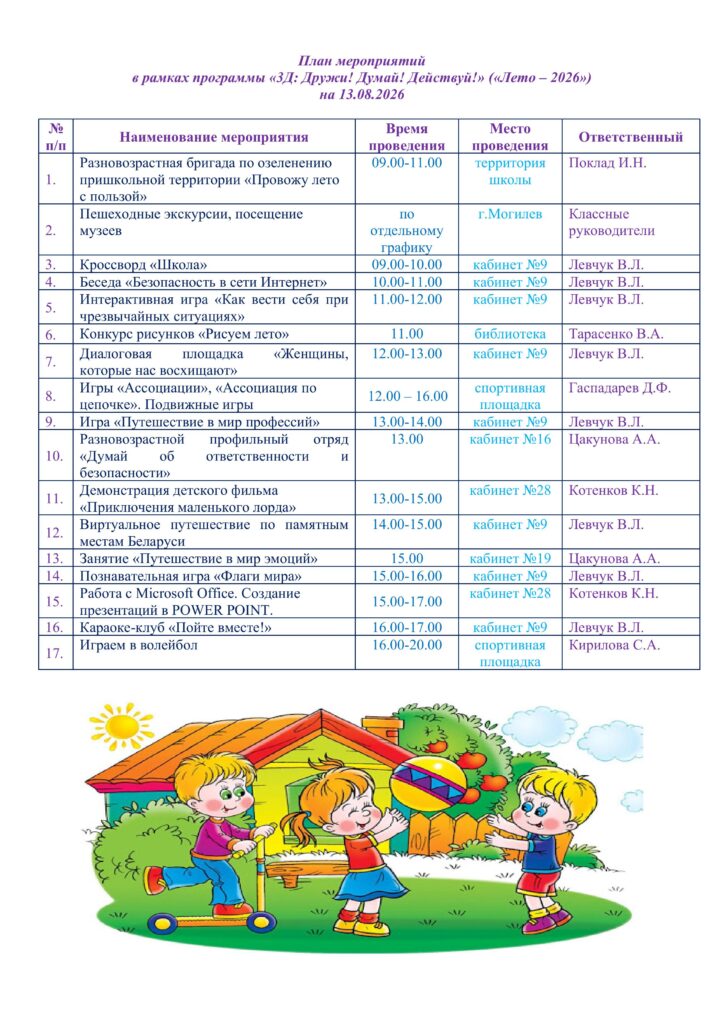 План мероприятий
в рамках программы «3Д: Дружи! Думай! Действуй!» («Лето – 2026»)
на 13.08.2026

| № п/п | Наименование мероприятия | Время проведения | Место проведения | Ответственный |
|---|---|---|---|---|
| 1. | Разновозрастная бригада по озеленению пришкольной территории «Провожу лето с пользой» | 09.00-11.00 | территория школы | Поклад И.Н. |
| 2. | Пешеходные экскурсии, посещение музеев | по отдельному графику | г.Могилев | Классные руководители |
| 3. | Кроссворд «Школа» | 09.00-10.00 | кабинет №9 | Левчук В.Л. |
| 4. | Беседа «Безопасность в сети Интернет» | 10.00-11.00 | кабинет №9 | Левчук В.Л. |
| 5. | Интерактивная игра «Как вести себя при чрезвычайных ситуациях» | 11.00-12.00 | кабинет №9 | Левчук В.Л. |
| 6. | Конкурс рисунков «Рисуем лето» | 11.00 | библиотека | Тарасенко В.А. |
| 7. | Диалоговая площадка «Женщины, которые нас восхищают» | 12.00-13.00 | кабинет №9 | Левчук В.Л. |
| 8. | Игры «Ассоциации», «Ассоциация по цепочке». Подвижные игры | 12.00 – 16.00 | спортивная площадка | Гаспадарев Д.Ф. |
| 9. | Игра «Путешествие в мир профессий» | 13.00-14.00 | кабинет №9 | Левчук В.Л. |
| 10. | Разновозрастной профильный отряд «Думай об ответственности и безопасности» | 13.00 | кабинет №16 | Цакунова А.А. |
| 11. | Демонстрация детского фильма «Приключения маленького лорда» | 13.00-15.00 | кабинет №28 | Котенков К.Н. |
| 12. | Виртуальное путешествие по памятным местам Беларуси | 14.00-15.00 | кабинет №9 | Левчук В.Л. |
| 13. | Занятие «Путешествие в мир эмоций» | 15.00 | кабинет №19 | Цакунова А.А. |
| 14. | Познавательная игра «Флаги мира» | 15.00-16.00 | кабинет №9 | Левчук В.Л. |
| 15. | Работа с Microsoft Office. Создание презентаций в POWER POINT. | 15.00-17.00 | кабинет №28 | Котенков К.Н. |
| 16. | Караоке-клуб «Пойте вместе!» | 16.00-17.00 | кабинет №9 | Левчук В.Л. |
| 17. | Играем в волейбол | 16.00-20.00 | спортивная площадка | Кирилова С.А. |